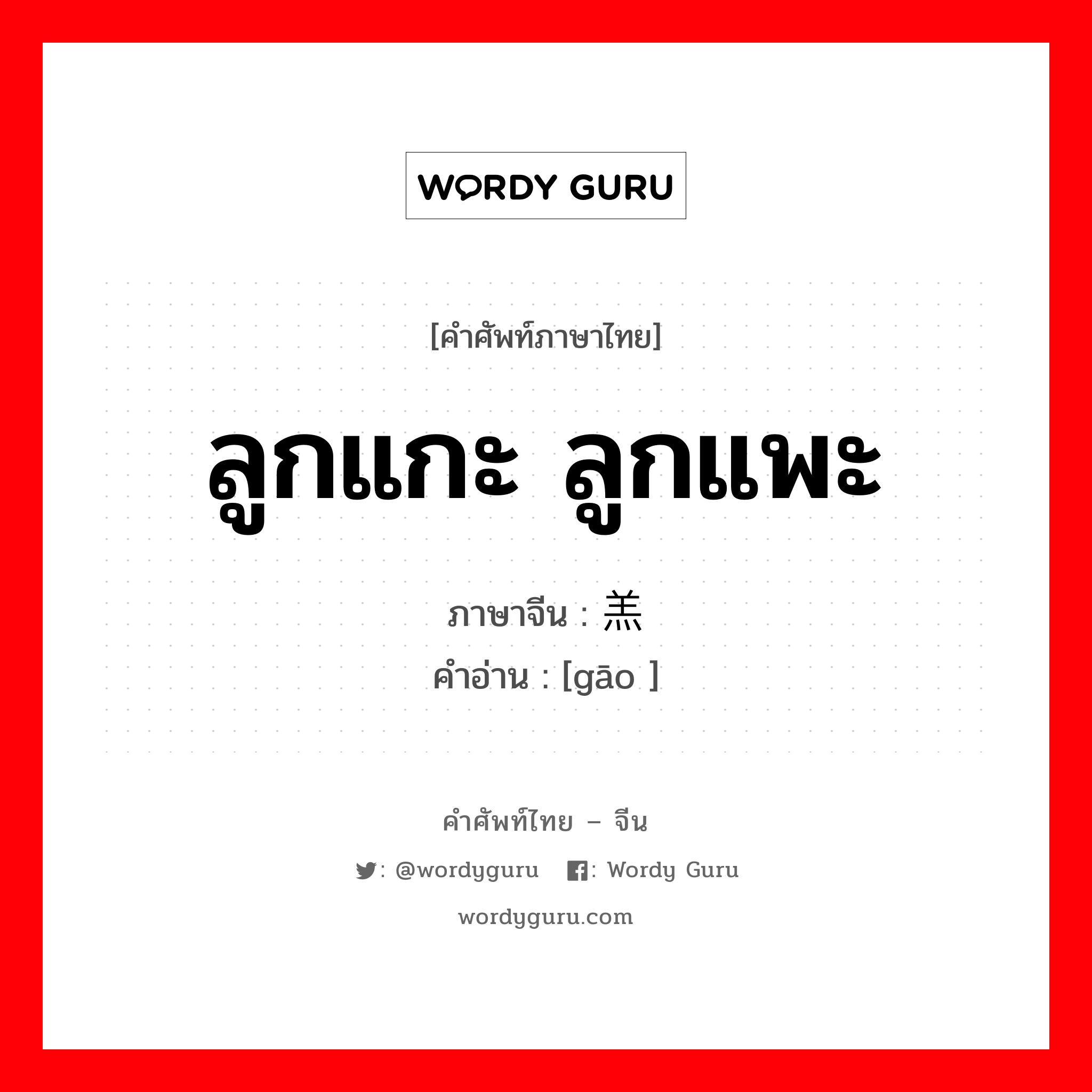 WORDY GURU

[คำศัพท์ภาษาไทย]

ลูกแกะ ลูกแพะ

ภาษาจีน : 羔

คำอ่าน : [gāo ]

คำศัพท์ไทย – จีน

: @wordyguru : Wordy Guru

wordyguru.com